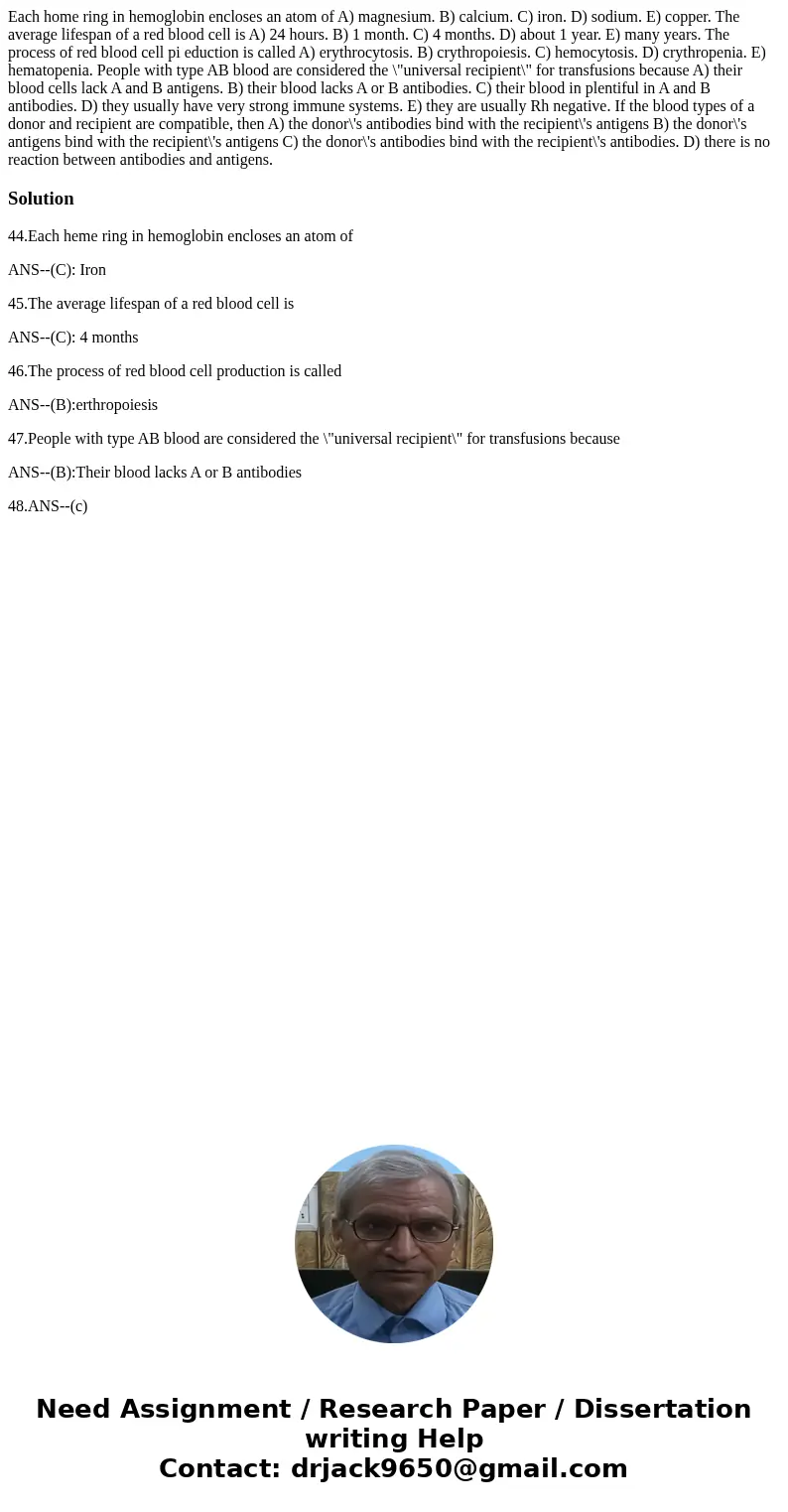 Each home ring in hemoglobin encloses an atom of A) magnesium. B) calcium. C) iron. D) sodium. E) copper. The average lifespan of a red blood cell is A) 24 hours. B) 1 month. C) 4 months. D) about 1 year. E) many years. The process of red blood cell pi eduction is called A) erythrocytosis. B) crythropoiesis. C) hemocytosis. D) crythropenia. E) hematopenia. People with type AB blood are considered the \"universal recipient\" for transfusions because A) their blood cells lack A and B antigens. B) their blood lacks A or B antibodies. C) their blood in plentiful in A and B antibodies. D) they usually have very strong immune systems. E) they are usually Rh negative. If the blood types of a donor and recipient are compatible, then A) the donor\'s antibodies bind with the recipient\'s antigens B) the donor\'s antigens bind with the recipient\'s antigens C) the donor\'s antibodies bind with the recipient\'s antibodies. D) there is no reaction between antibodies and antigens.

Solution

44.Each heme ring in hemoglobin encloses an atom of

ANS--(C): Iron

45.The average lifespan of a red blood cell is

ANS--(C): 4 months

46.The process of red blood cell production is called

ANS--(B):erthropoiesis

47.People with type AB blood are considered the \"universal recipient\" for transfusions because

ANS--(B):Their blood lacks A or B antibodies

48.ANS--(c)

Need Assignment / Research Paper / Dissertation writing Help
Contact: drjack9650@gmail.com